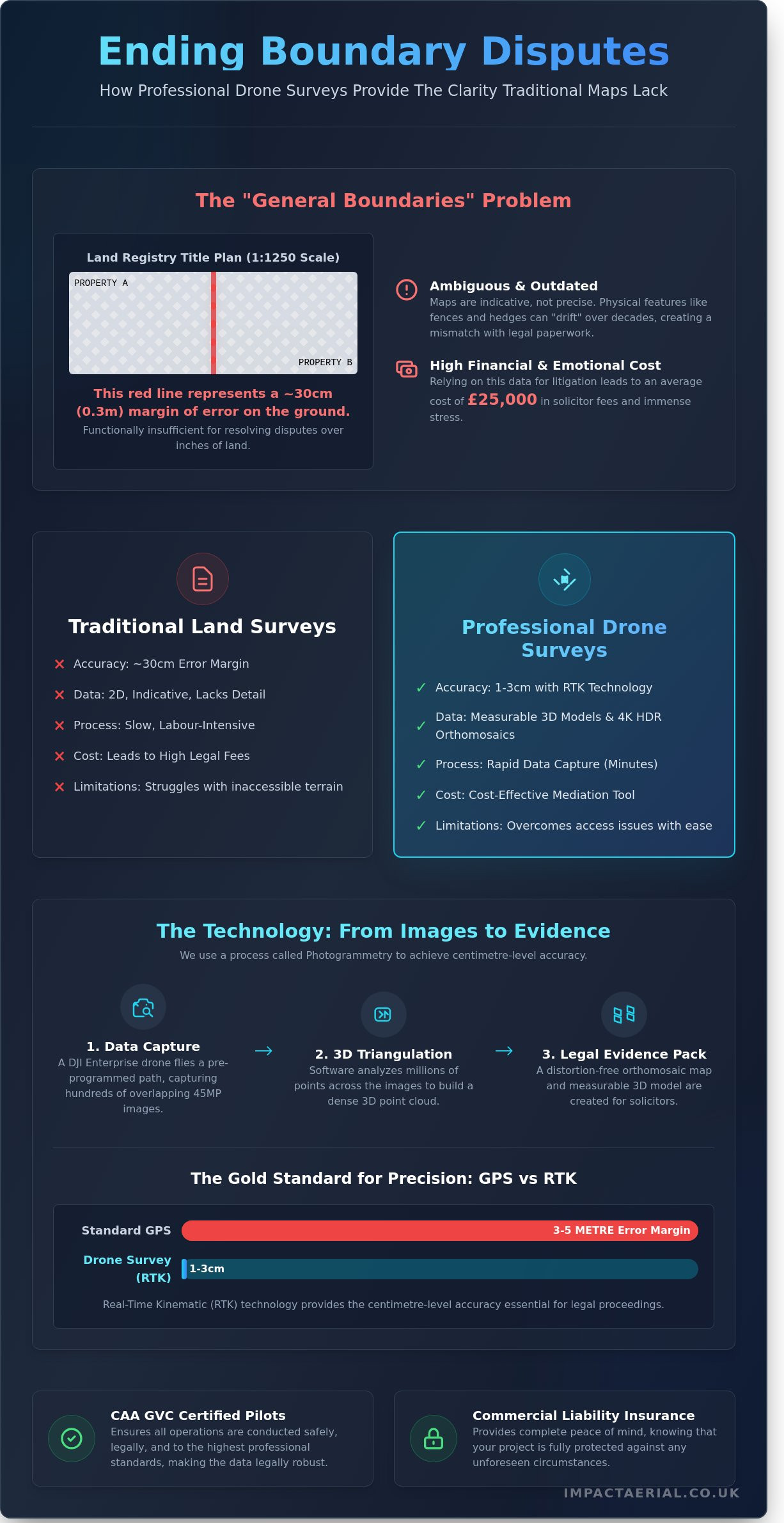 Ending Boundary Disputes

How Professional Drone Surveys Provide The Clarity Traditional Maps Lack

The "General Boundaries" Problem

Land Registry Title Plan (1:1250 Scale)

PROPERTY A

PROPERTY B

This red line represents a ~30cm (0.3m) margin of error on the ground.

Functionally insufficient for resolving disputes over inches of land.

Ambiguous & Outdated

Maps are indicative, not precise. Physical features like fences and hedges can "drift" over decades, creating a mismatch with legal paperwork.

High Financial & Emotional Cost

Relying on this data for litigation leads to an average cost of £25,000 in solicitor fees and immense stress.

Traditional Land Surveys

✕ Accuracy: ~30cm Error Margin

✕ Data: 2D, Indicative, Lacks Detail

✕ Process: Slow, Labour-Intensive

✕ Cost: Leads to High Legal Fees

✕ Limitations: Struggles with inaccessible terrain

Professional Drone Surveys

✓ Accuracy: 1-3cm with RTK Technology

✓ Data: Measurable 3D Models & 4K HDR Orthomosaics

✓ Process: Rapid Data Capture (Minutes)

✓ Cost: Cost-Effective Mediation Tool

✓ Limitations: Overcomes access issues with ease

The Technology: From Images to Evidence

We use a process called Photogrammetry to achieve centimetre-level accuracy.

1. Data Capture

A DJI Enterprise drone flies a pre-programmed path, capturing hundreds of overlapping 45MP images.

→

2. 3D Triangulation

Software analyzes millions of points across the images to build a dense 3D point cloud.

→

3. Legal Evidence Pack

A distortion-free orthomosaic map and measurable 3D model are created for solicitors.

The Gold Standard for Precision: GPS vs RTK

Standard GPS

3-5 METRE Error Margin

Drone Survey (RTK)

1-3cm

Real-Time Kinematic (RTK) technology provides the centimetre-level accuracy essential for legal proceedings.

CAA GVC Certified Pilots

Ensures all operations are conducted safely, legally, and to the highest professional standards, making the data legally robust.

Commercial Liability Insurance

Provides complete peace of mind, knowing that your project is fully protected against any unforeseen circumstances.

IMPACTAERIAL.CO.UK